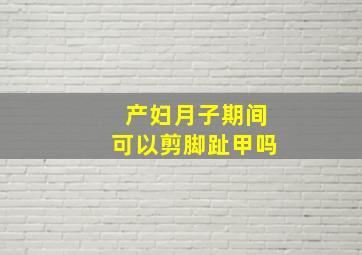 产妇月子期间
可以剪脚趾甲吗